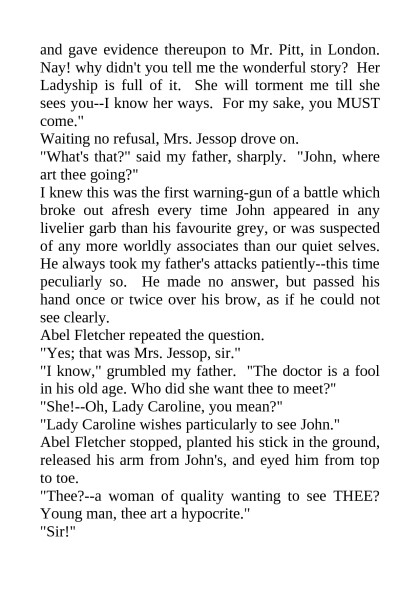 and gave evidence thereupon to Mr. Pitt, in London. Nay! why didn't you tell me the wonderful story? Her Ladyship is full of it. She will torment me till she sees you--I know her ways. For my sake, you MUST come."

Waiting no refusal, Mrs. Jessop drove on.

"What's that?" said my father, sharply. "John, where art thee going?"

I knew this was the first warning-gun of a battle which broke out afresh every time John appeared in any livelier garb than his favourite grey, or was suspected of any more worldly associates than our quiet selves. He always took my father's attacks patiently--this time peculiarly so. He made no answer, but passed his hand once or twice over his brow, as if he could not see clearly.

Abel Fletcher repeated the question.

"Yes; that was Mrs. Jessop, sir."

"I know," grumbled my father. "The doctor is a fool in his old age. Who did she want thee to meet?"

"She!--Oh, Lady Caroline, you mean?"

"Lady Caroline wishes particularly to see John."

Abel Fletcher stopped, planted his stick in the ground, released his arm from John's, and eyed him from top to toe.

"Thee?--a woman of quality wanting to see THEE? Young man, thee art a hypocrite."

"Sir!"